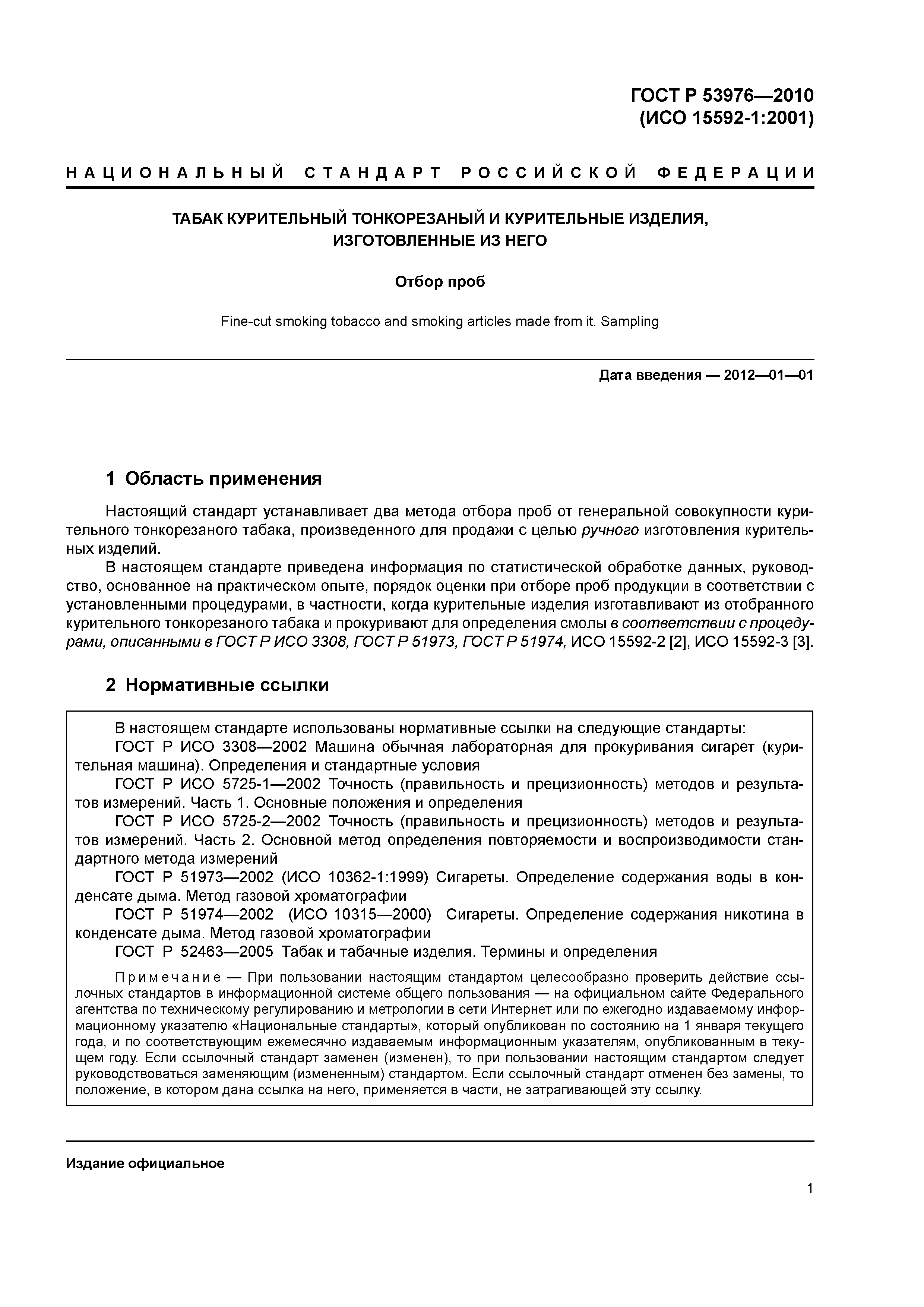 ГОСТ Р 53976—2010
(ИСО 15592-1:2001)

НАЦИОНАЛЬНЫЙ СТАНДАРТ РОССИЙСКОЙ ФЕДЕРАЦИИ

ТАБАК КУРИТЕЛЬНЫЙ ТОНКОРЕЗАНЫЙ И КУРИТЕЛЬНЫЕ ИЗДЕЛИЯ, ИЗГОТОВЛЕННЫЕ ИЗ НЕГО

Отбор проб

Fine-cut smoking tobacco and smoking articles made from it. Sampling

Дата введения — 2012—01—01

1 Область применения

Настоящий стандарт устанавливает два метода отбора проб от генеральной совокупности курительного тонкорезаного табака, произведенного для продажи с целью ручного изготовления курительных изделий.

В настоящем стандарте приведена информация по статистической обработке данных, руководство, основанное на практическом опыте, порядок оценки при отборе проб продукции в соответствии с установленными процедурами, в частности, когда курительные изделия изготавливают из отобранного курительного тонкорезаного табака и прокуривают для определения смолы в соответствии с процедурами, описанными в ГОСТ Р ИСО 3308, ГОСТ Р 51973, ГОСТ Р 51974, ИСО 15592-2 [2], ИСО 15592-3 [3].

2 Нормативные ссылки

В настоящем стандарте использованы нормативные ссылки на следующие стандарты:

ГОСТ Р ИСО 3308—2002 Машина обычная лабораторная для прокуривания сигарет (курительная машина). Определения и стандартные условия

ГОСТ Р ИСО 5725-1—2002 Точность (правильность и прецизионность) методов и результатов измерений. Часть 1. Основные положения и определения

ГОСТ Р ИСО 5725-2—2002 Точность (правильность и прецизионность) методов и результатов измерений. Часть 2. Основной метод определения повторяемости и воспроизводимости стандартного метода измерений

ГОСТ Р 51973—2002 (ИСО 10362-1:1999) Сигареты. Определение содержания воды в конденсате дыма. Метод газовой хроматографии

ГОСТ Р 51974—2002 (ИСО 10315—2000) Сигареты. Определение содержания никотина в конденсате дыма. Метод газовой хроматографии

ГОСТ Р 52463—2005 Табак и табачные изделия. Термины и определения

Примечание — При пользовании настоящим стандартом целесообразно проверить действие ссылочных стандартов в информационной системе общего пользования — на официальном сайте Федерального агентства по техническому регулированию и метрологии в сети Интернет или по ежегодно издаваемому информационному указателю «Национальные стандарты», который опубликован по состоянию на 1 января текущего года, и по соответствующим ежемесячно издаваемым информационным указателям, опубликованным в текущем году. Если ссылочный стандарт заменен (изменен), то при пользовании настоящим стандартом следует руководствоваться заменяющим (измененным) стандартом. Если ссылочный стандарт отменен без замены, то положение, в котором дана ссылка на него, применяется в части, не затрагивающей эту ссылку.

Издание официальное

1